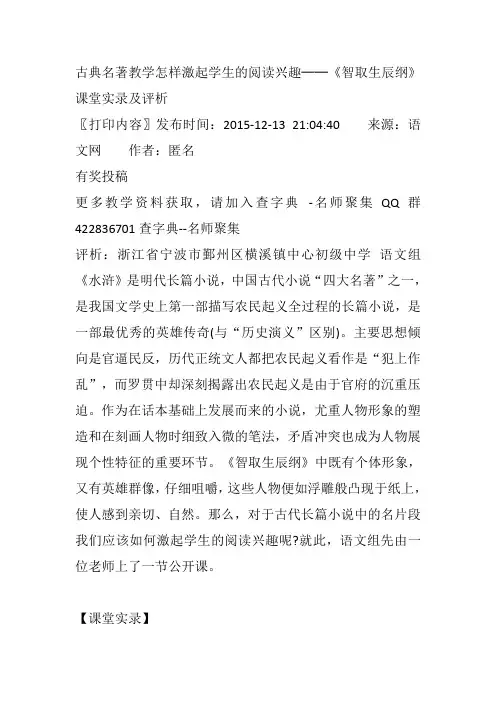 古典名著教学怎样激起学生的阅读兴趣——《智取生辰纲》课堂实录及评析

〖打印内容〗发布时间：2015-12-13 21:04:40 来源：语文网 作者：匿名

有奖投稿

更多教学资料获取，请加入查字典 -名师聚集 QQ 群 422836701 查字典--名师聚集

评析：浙江省宁波市鄞州区横溪镇中心初级中学 语文组

《水浒》是明代长篇小说，中国古代小说“四大名著”之一，是我国文学史上第一部描写农民起义全过程的长篇小说，是一部最优秀的英雄传奇(与“历史演义”区别)。主要思想倾向是官逼民反，历代正统文人都把农民起义看作是“犯上作乱”，而罗贯中却深刻揭露出农民起义是由于官府的沉重压迫。作为在话本基础上发展而来的小说，尤重人物形象的塑造和在刻画人物时细致入微的笔法，矛盾冲突也成为人物展现个性特征的重要环节。《智取生辰纲》中既有个体形象，又有英雄群像，仔细咀嚼，这些人物便如浮雕般凸现于纸上，使人感到亲切、自然。那么，对于古代长篇小说中的名片段我们应该如何激起学生的阅读兴趣呢?就此，语文组先由一位老师上了一节公开课。

【课堂实录】